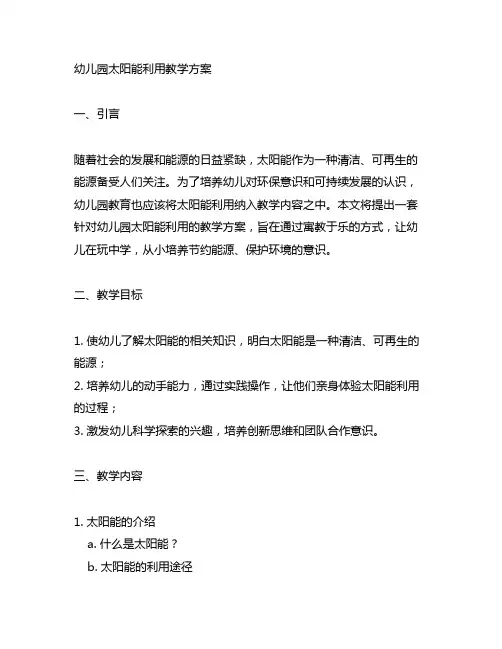 幼儿园太阳能利用教学方案

一、引言

随着社会的发展和能源的日益紧缺，太阳能作为一种清洁、可再生的能源备受人们关注。为了培养幼儿对环保意识和可持续发展的认识，幼儿园教育也应该将太阳能利用纳入教学内容之中。本文将提出一套针对幼儿园太阳能利用的教学方案，旨在通过寓教于乐的方式，让幼儿在玩中学，从小培养节约能源、保护环境的意识。

二、教学目标

1. 使幼儿了解太阳能的相关知识，明白太阳能是一种清洁、可再生的能源；
2. 培养幼儿的动手能力，通过实践操作，让他们亲身体验太阳能利用的过程；
3. 激发幼儿科学探索的兴趣，培养创新思维和团队合作意识。

三、教学内容

1. 太阳能的介绍
a. 什么是太阳能？
b. 太阳能的利用途径